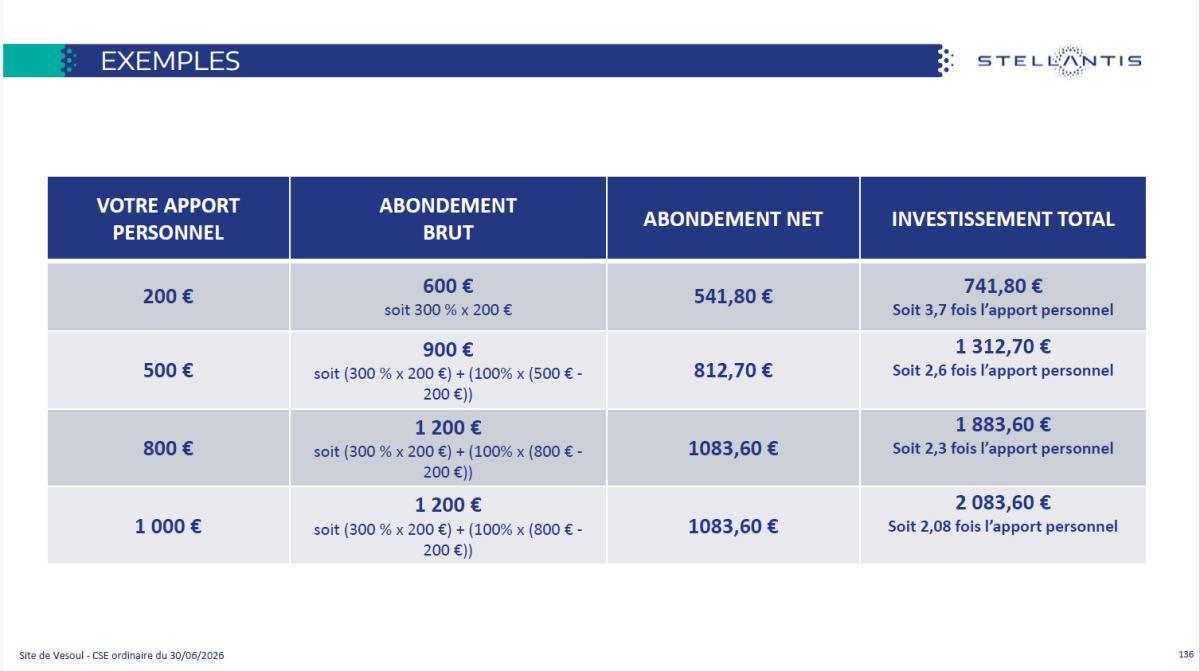 EXEMPLES

STELLANTIS

| VOTRE APPORT PERSONNEL | ABONDEMENT BRUT | ABONDEMENT NET | INVESTISSEMENT TOTAL |
|---|---|---|---|
| 200 € | 600 € soit 300 % x 200 € | 541,80 € | 741,80 € Soit 3,7 fois l'apport personnel |
| 500 € | 900 € soit (300 % x 200 €) + (100% x (500 € - 200 €)) | 812,70 € | 1 312,70 € Soit 2,6 fois l'apport personnel |
| 800 € | 1 200 € soit (300 % x 200 €) + (100% x (800 € - 200 €)) | 1083,60 € | 1 883,60 € Soit 2,3 fois l'apport personnel |
| 1 000 € | 1 200 € soit (300 % x 200 €) + (100% x (800 € - 200 €)) | 1083,60 € | 2 083,60 € Soit 2,08 fois l'apport personnel |

Site de Vesoul - CSE ordinaire du 30/06/2026

136